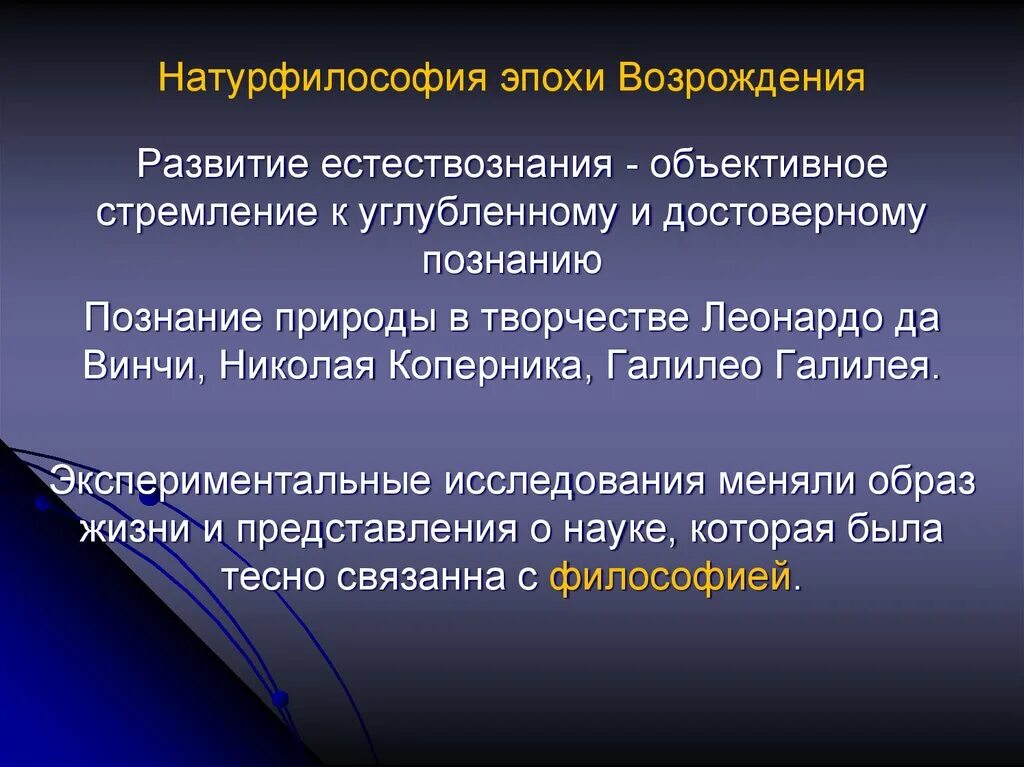 Натурфилософия эпохи Возрождения

Развитие естествознания - объективное стремление к углубленному и достоверному познанию

Познание природы в творчестве Леонардо да Винчи, Николая Коперника, Галилео Галилея.

Экспериментальные исследования меняли образ жизни и представления о науке, которая была тесно связанна с философией.